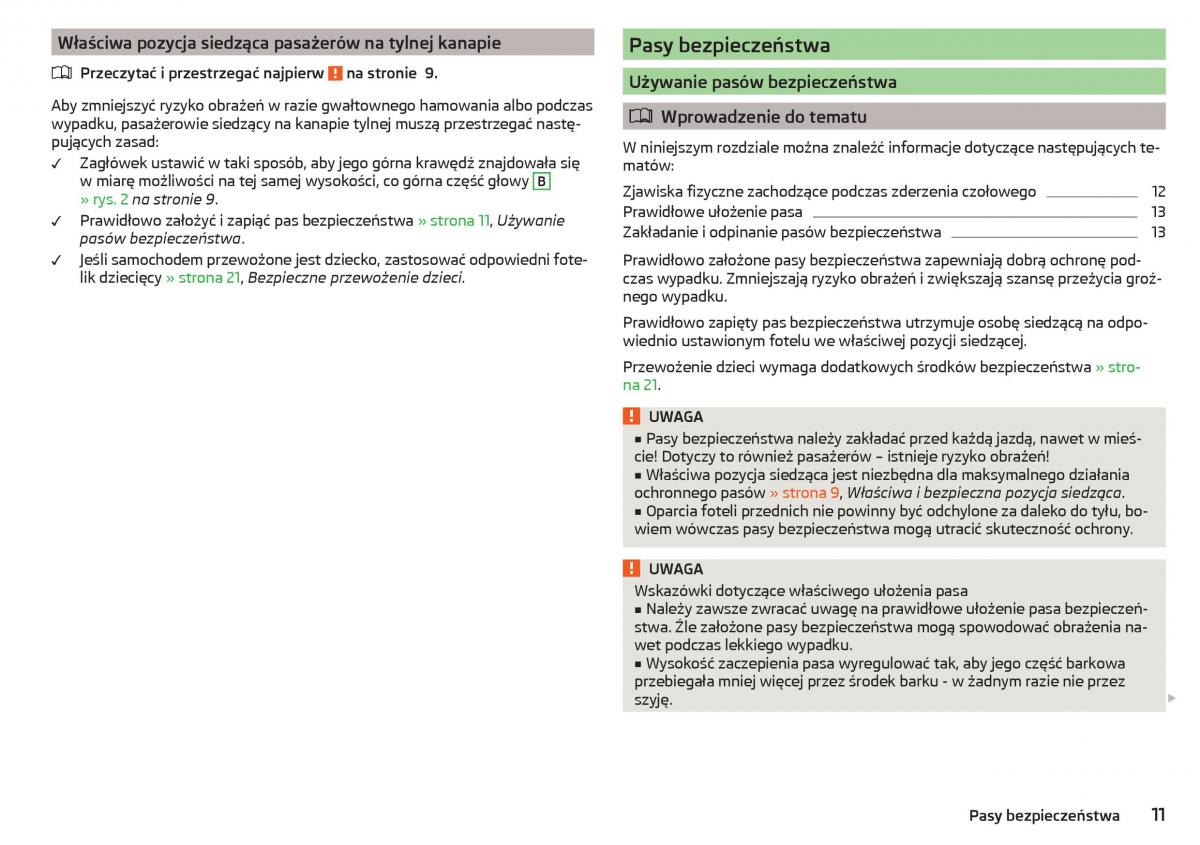 Właściwa pozycja siedząca pasażerów na tylnej kanapie

Przeczytać i przestrzegać najpierw ! na stronie 9.

Aby zmniejszyć ryzyko obrażeń w razie gwałtownego hamowania albo podczas wypadku, pasażerowie siedzący na kanapie tylnej muszą przestrzegać następujących zasad:
✓ Zagłówek ustawić w taki sposób, aby jego górna krawędź znajdowała się w miarę możliwości na tej samej wysokości, co górna część głowy B » rys. 2 na stronie 9.
✓ Prawidłowo założyć i zapiąć pas bezpieczeństwa » strona 11, Używanie pasów bezpieczeństwa.
✓ Jeśli samochodem przewożone jest dziecko, zastosować odpowiedni fotelik dziecięcy » strona 21, Bezpieczne przewożenie dzieci.

Pasy bezpieczeństwa

Używanie pasów bezpieczeństwa

Wprowadzenie do tematu

W niniejszym rozdziale można znaleźć informacje dotyczące następujących tematów:
Zjawiska fizyczne zachodzące podczas zderzenia czołowego 12
Prawidłowe ułożenie pasa 13
Zakładanie i odpinanie pasów bezpieczeństwa 13

Prawidłowo założone pasy bezpieczeństwa zapewniają dobrą ochronę podczas wypadku. Zmniejszają ryzyko obrażeń i zwiększają szansę przeżycia groźnego wypadku.

Prawidłowo zapięty pas bezpieczeństwa utrzymuje osobę siedzącą na odpowiednio ustawionym fotelu we właściwej pozycji siedzącej.

Przewożenie dzieci wymaga dodatkowych środków bezpieczeństwa » strona 21.

! UWAGA
■ Pasy bezpieczeństwa należy zakładać przed każdą jazdą, nawet w mieście! Dotyczy to również pasażerów – istnieje ryzyko obrażeń!
■ Właściwa pozycja siedząca jest niezbędna dla maksymalnego działania ochronnego pasów » strona 9, Właściwa i bezpieczna pozycja siedząca.
■ Oparcia foteli przednich nie powinny być odchylone za daleko do tyłu, bowiem wówczas pasy bezpieczeństwa mogą utracić skuteczność ochrony.

! UWAGA
Wskazówki dotyczące właściwego ułożenia pasa
■ Należy zawsze zwracać uwagę na prawidłowe ułożenie pasa bezpieczeństwa. Źle założone pasy bezpieczeństwa mogą spowodować obrażenia nawet podczas lekkiego wypadku.
■ Wysokość zaczepienia pasa wyregulować tak, aby jego część barkowa przebiegała mniej więcej przez środek barku - w żadnym razie nie przez szyję.

Pasy bezpieczeństwa 11